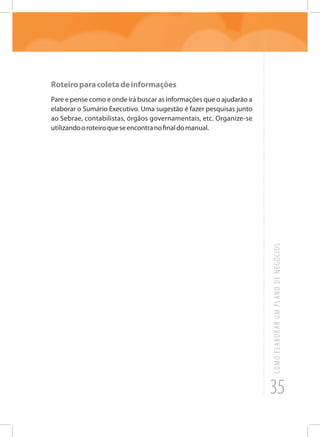 Roteiro para coleta de informações

Pare e pense como e onde irá buscar as informações que o ajudarão a elaborar o Sumário Executivo. Uma sugestão é fazer pesquisas junto ao Sebrae, contabilistas, órgãos governamentais, etc. Organize-se utilizando o roteiro que se encontra no final do manual.

COMO ELABORAR UM PLANO DE NEGÓCIOS

35